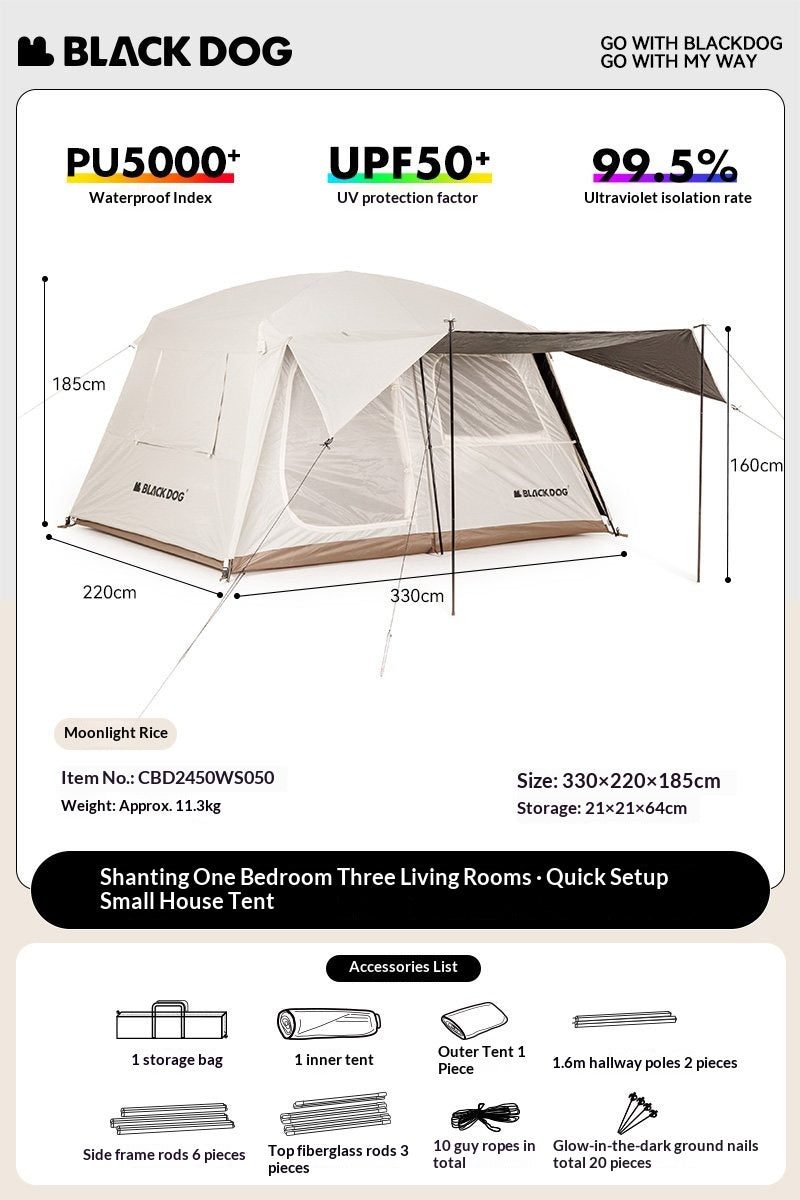 BLACK DOG

GO WITH BLACKDOG
GO WITH MY WAY

PU5000+
Waterproof Index

UPF50+
UV protection factor

99.5%
Ultraviolet isolation rate

185cm

160cm

BLACKDOG

BLACKDOG

220cm

330cm

Moonlight Rice

Item No.: CBD2450WS050
Weight: Approx. 11.3kg

Size: 330×220×185cm
Storage: 21×21×64cm

Shanting One Bedroom Three Living Rooms · Quick Setup Small House Tent

Accessories List

1 storage bag

1 inner tent

Outer Tent 1 Piece

1.6m hallway poles 2 pieces

Side frame rods 6 pieces

Top fiberglass rods 3 pieces

10 guy ropes in total

Glow-in-the-dark ground nails total 20 pieces